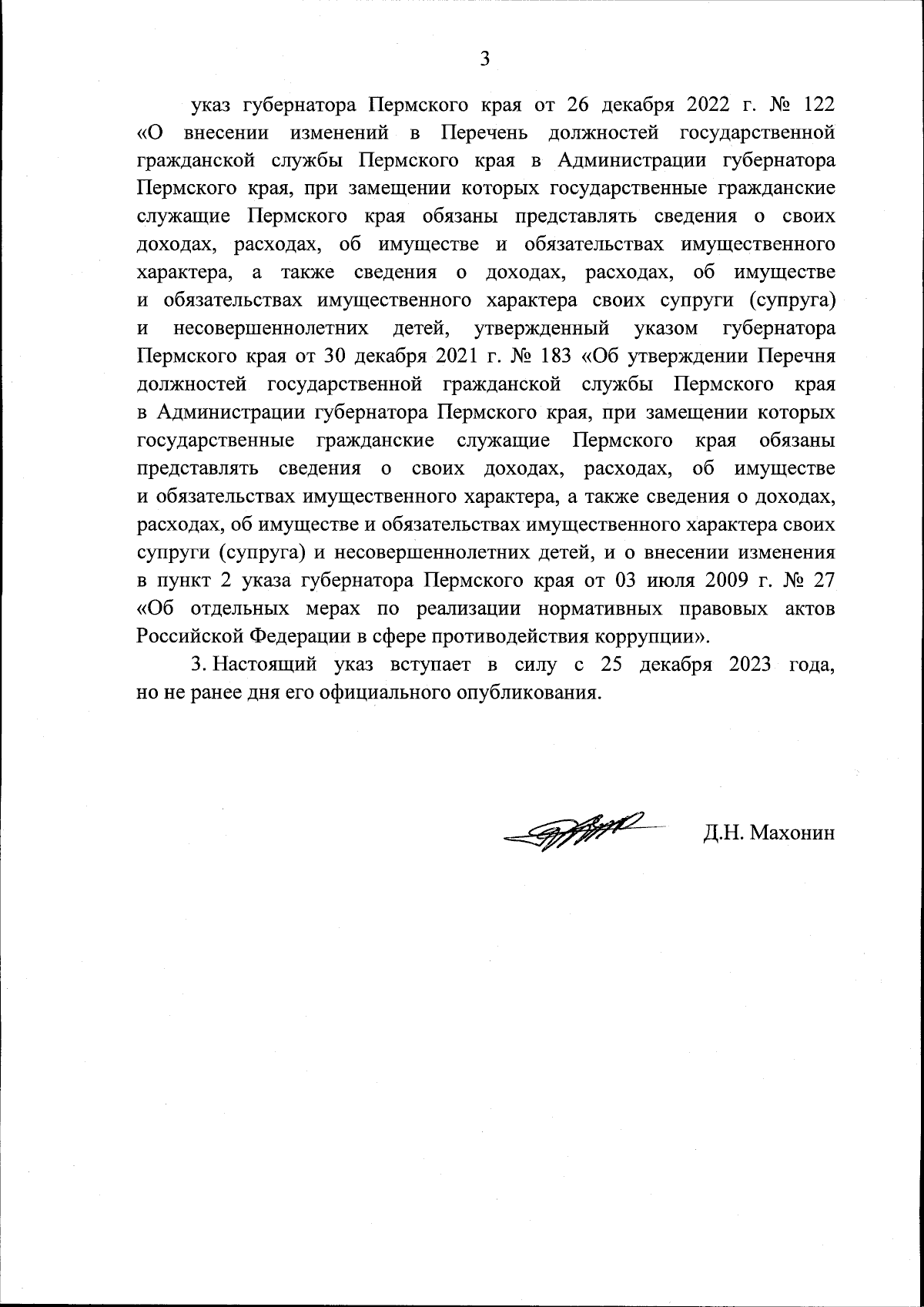 3

указ губернатора Пермского края от 26 декабря 2022 г. № 122 «О внесении изменений в Перечень должностей государственной гражданской службы Пермского края в Администрации губернатора Пермского края, при замещении которых государственные гражданские служащие Пермского края обязаны представлять сведения о своих доходах, расходах, об имуществе и обязательствах имущественного характера, а также сведения о доходах, расходах, об имуществе и обязательствах имущественного характера своих супруги (супруга) и несовершеннолетних детей, утвержденный указом губернатора Пермского края от 30 декабря 2021 г. № 183 «Об утверждении Перечня должностей государственной гражданской службы Пермского края в Администрации губернатора Пермского края, при замещении которых государственные гражданские служащие Пермского края обязаны представлять сведения о своих доходах, расходах, об имуществе и обязательствах имущественного характера, а также сведения о доходах, расходах, об имуществе и обязательствах имущественного характера своих супруги (супруга) и несовершеннолетних детей, и о внесении изменения в пункт 2 указа губернатора Пермского края от 03 июля 2009 г. № 27 «Об отдельных мерах по реализации нормативных правовых актов Российской Федерации в сфере противодействия коррупции».

3. Настоящий указ вступает в силу с 25 декабря 2023 года, но не ранее дня его официального опубликования.

Д.Н. Махонин